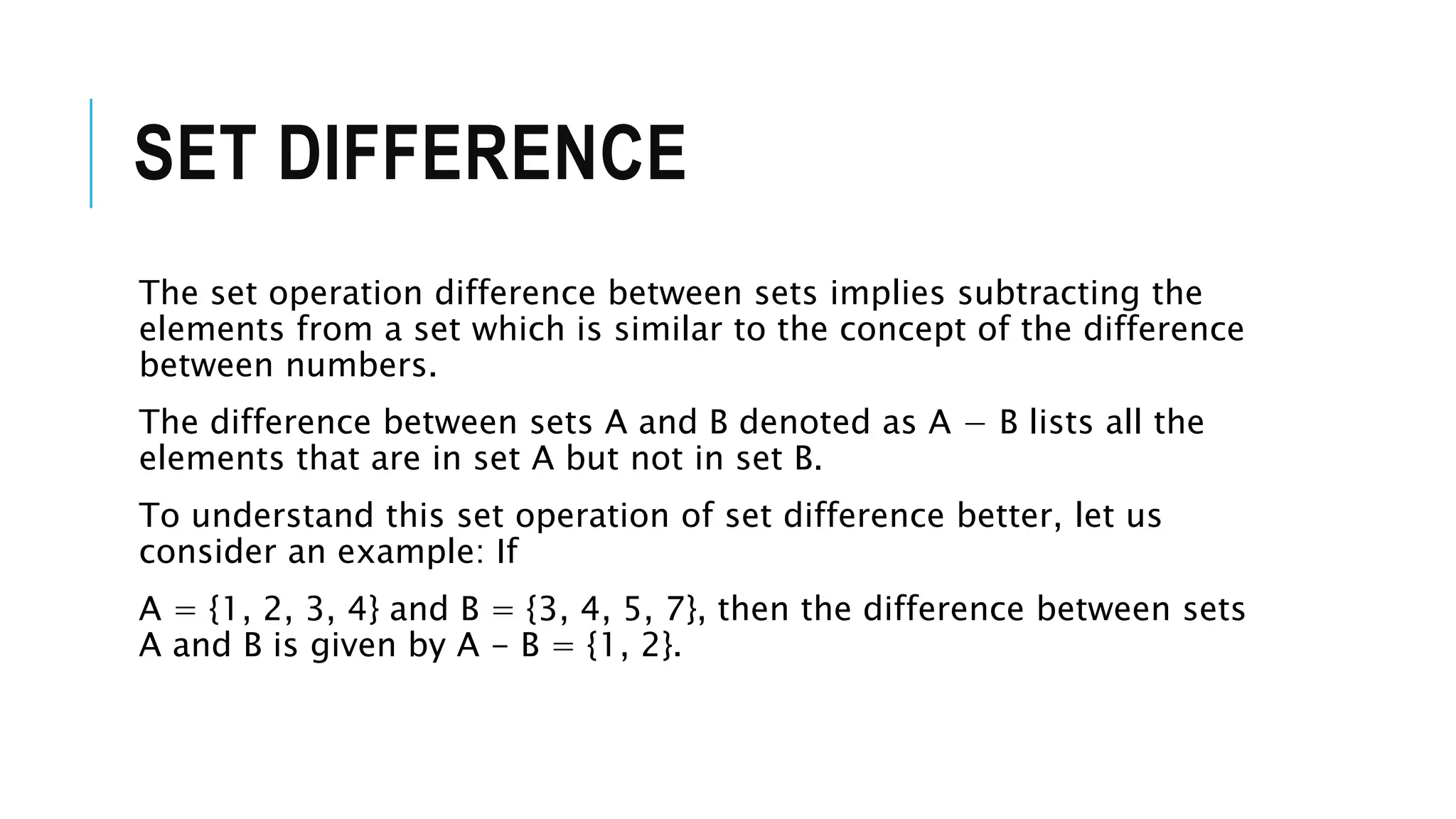 SET DIFFERENCE

The set operation difference between sets implies subtracting the elements from a set which is similar to the concept of the difference between numbers.

The difference between sets A and B denoted as $A - B$ lists all the elements that are in set A but not in set B.

To understand this set operation of set difference better, let us consider an example: If

$A = \{1, 2, 3, 4\}$ and $B = \{3, 4, 5, 7\}$, then the difference between sets A and B is given by $A - B = \{1, 2\}$.